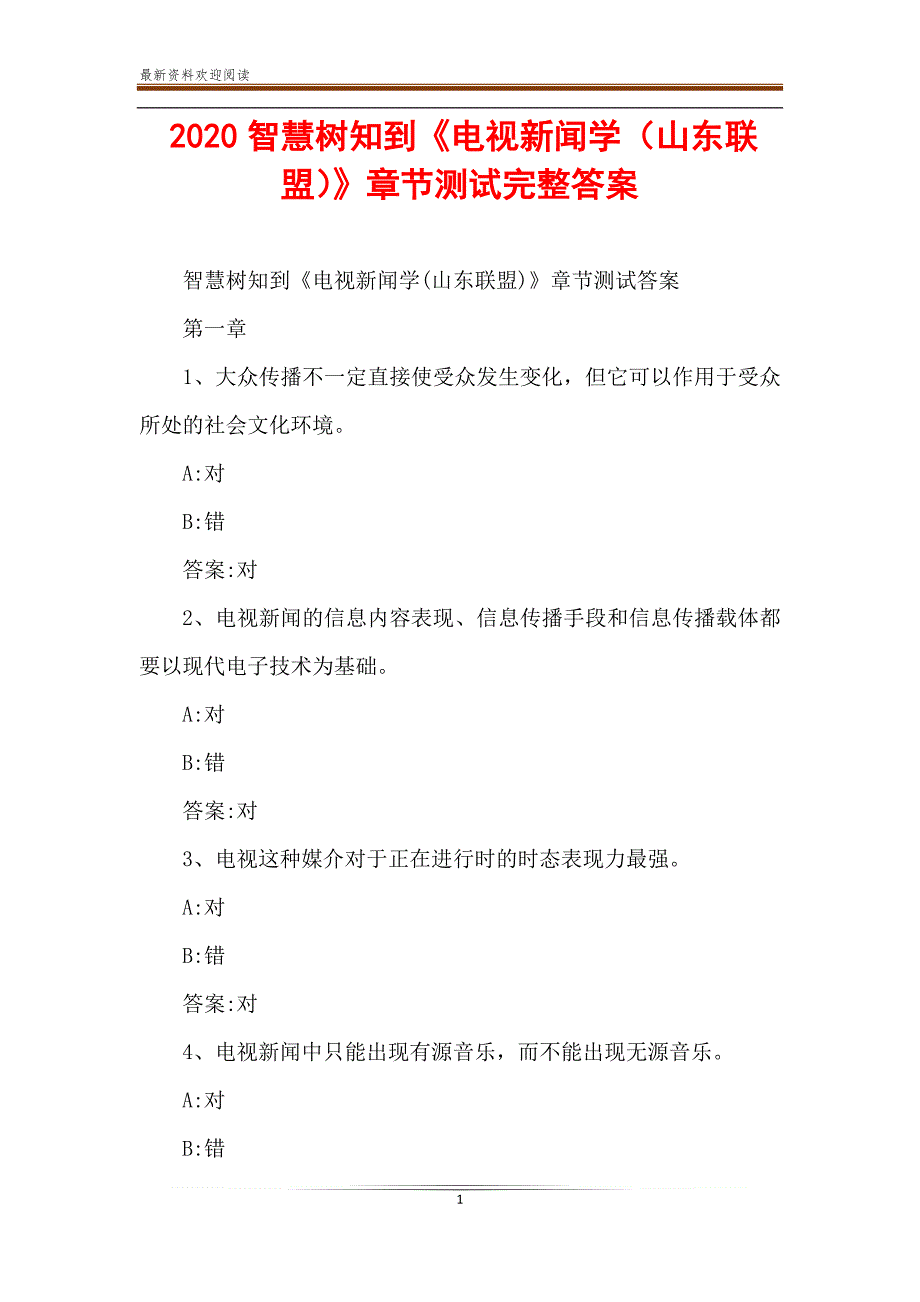 最新资料欢迎阅读

2020 智慧树知到《电视新闻学（山东联盟)》章节测试完整答案

智慧树知到《电视新闻学(山东联盟)》章节测试答案

第一章

1、大众传播不一定直接使受众发生变化，但它可以作用于受众所处的社会文化环境。

A:对

B:错

答案:对

2、电视新闻的信息内容表现、信息传播手段和信息传播载体都要以现代电子技术为基础。

A:对

B:错

答案:对

3、电视这种媒介对于正在进行时的时态表现力最强。

A:对

B:错

答案:对

4、电视新闻中只能出现有源音乐，而不能出现无源音乐。

A:对

B:错

1